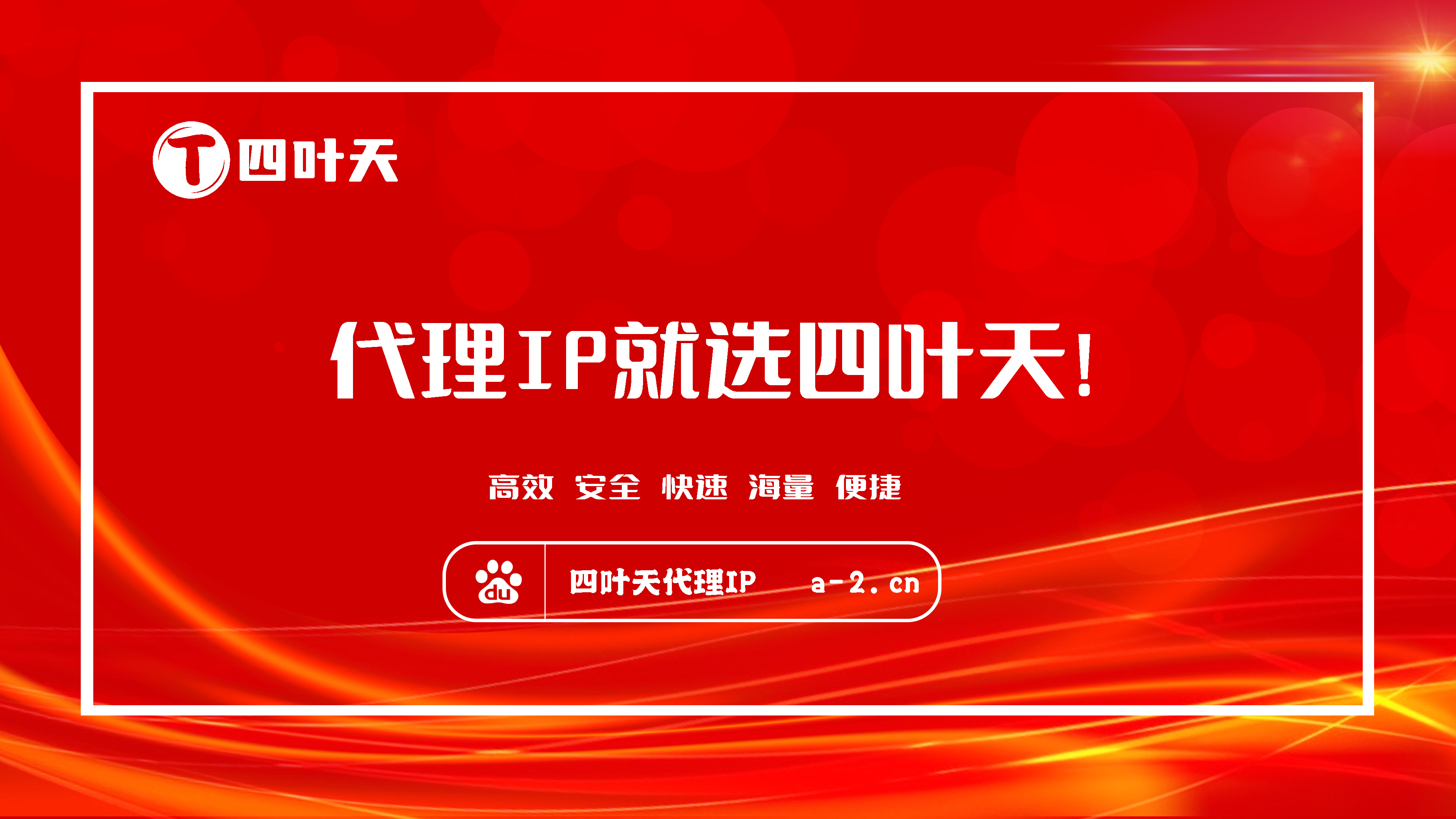 T 四叶天

代理IP就选四叶天!

高效 安全 快速 海量 便捷

du 四叶天代理IP a-2.cn